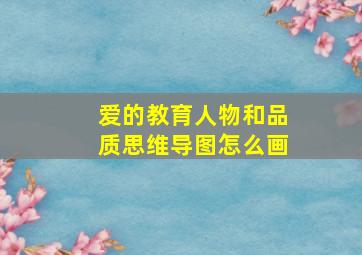 爱的教育人物和品质思维导图怎么画